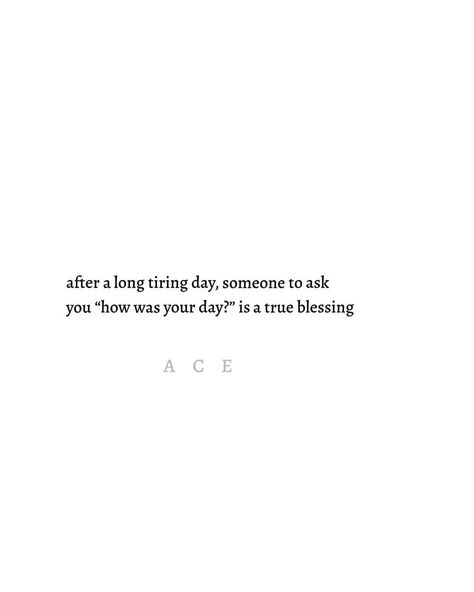 after a long tiring day, someone to ask you “how was your day?” is a true blessing

A C E